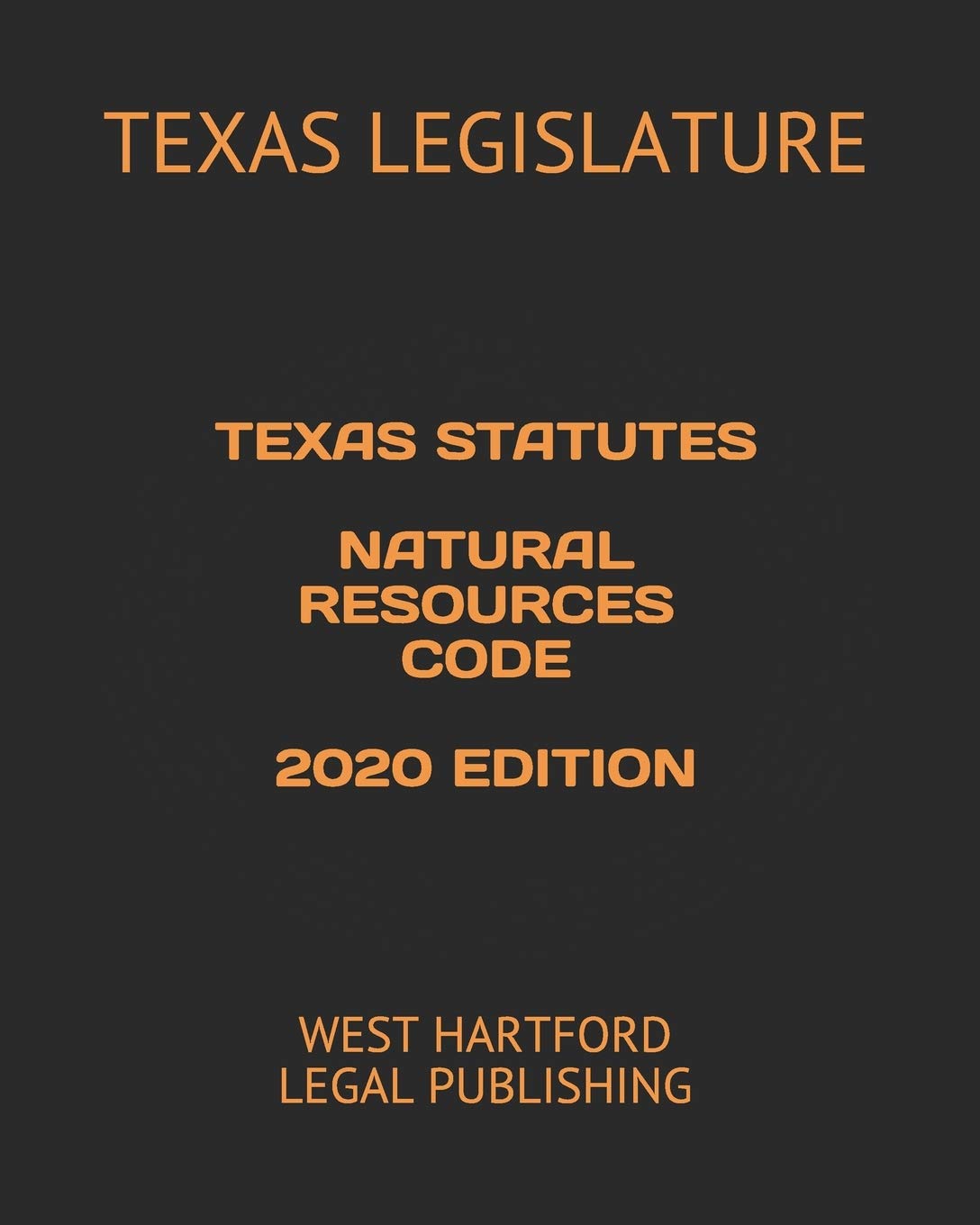 TEXAS LEGISLATURE

TEXAS STATUTES

NATURAL
RESOURCES
CODE

2020 EDITION

WEST HARTFORD
LEGAL PUBLISHING